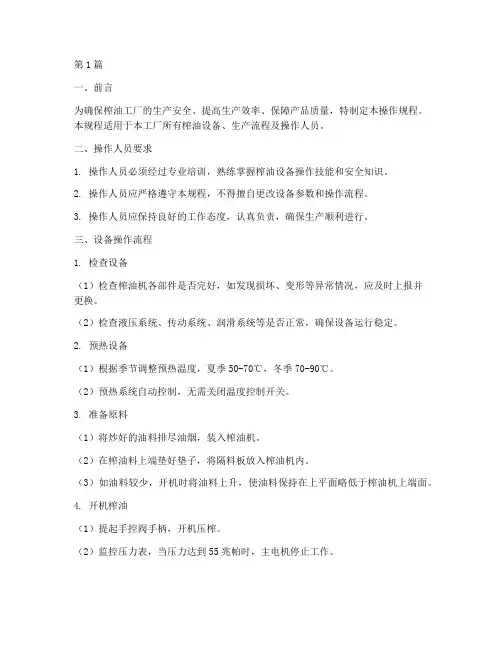 第1篇

一、前言

为确保榨油工厂的生产安全、提高生产效率、保障产品质量，特制定本操作规程。本规程适用于本工厂所有榨油设备、生产流程及操作人员。

二、操作人员要求

1. 操作人员必须经过专业培训，熟练掌握榨油设备操作技能和安全知识。

2. 操作人员应严格遵守本规程，不得擅自更改设备参数和操作流程。

3. 操作人员应保持良好的工作态度，认真负责，确保生产顺利进行。

三、设备操作流程

1. 检查设备

（1）检查榨油机各部件是否完好，如发现损坏、变形等异常情况，应及时上报并更换。

（2）检查液压系统、传动系统、润滑系统等是否正常，确保设备运行稳定。

2. 预热设备

（1）根据季节调整预热温度，夏季50-70℃，冬季70-90℃。

（2）预热系统自动控制，无需关闭温度控制开关。

3. 准备原料

（1）将炒好的油料排尽油烟，装入榨油机。

（2）在榨油料上端垫好垫子，将隔料板放入榨油机内。

（3）如油料较少，开机时将油料上升，使油料保持在上平面略低于榨油机上端面。

4. 开机榨油

（1）提起手控阀手柄，开机压榨。

（2）监控压力表，当压力达到55兆帕时，主电机停止工作。